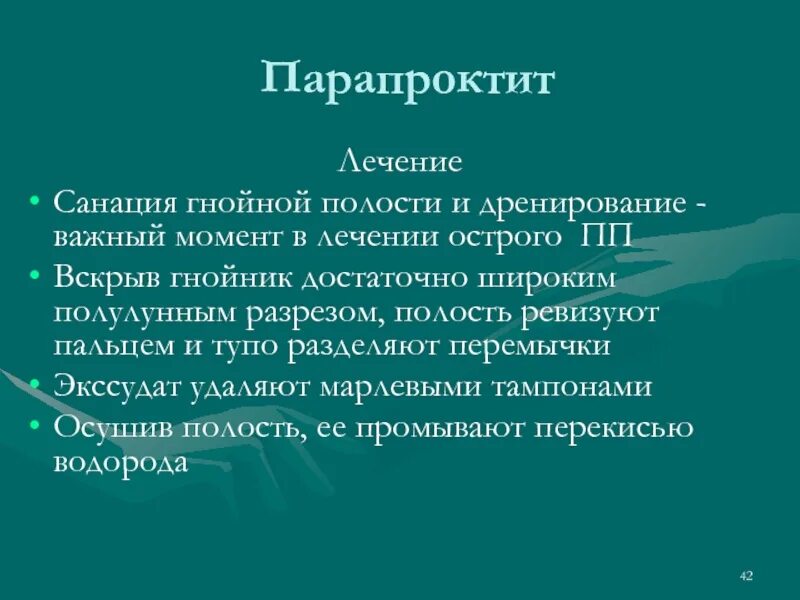 Парапроктит

Лечение

• Санация гнойной полости и дренирование - важный момент в лечении острого ПП
• Вскрыв гнойник достаточно широким полулунным разрезом, полость ревизуют пальцем и тупо разделяют перемычки
• Экссудат удаляют марлевыми тампонами
• Осушив полость, ее промывают перекисью водорода

42